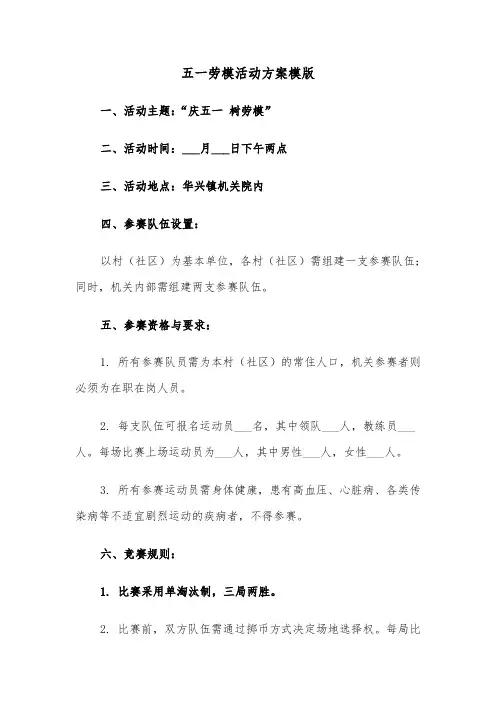 五一劳模活动方案模版

一、活动主题：“庆五一 树劳模”

二、活动时间：___月___日下午两点

三、活动地点：华兴镇机关院内

四、参赛队伍设置：

以村（社区）为基本单位，各村（社区）需组建一支参赛队伍；同时，机关内部需组建两支参赛队伍。

五、参赛资格与要求：

1. 所有参赛队员需为本村（社区）的常住人口，机关参赛者则必须为在职在岗人员。

2. 每支队伍可报名运动员___名，其中领队___人，教练员___人。每场比赛上场运动员为___人，其中男性___人，女性___人。

3. 所有参赛运动员需身体健康，患有高血压、心脏病、各类传染病等不适宜剧烈运动的疾病者，不得参赛。

六、竞赛规则：

1. 比赛采用单淘汰制，三局两胜。

2. 比赛前，双方队伍需通过掷币方式决定场地选择权。每局比